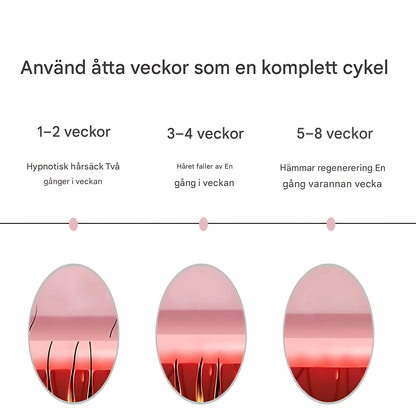 Använd åtta veckor som en komplett cykel

1–2 veckor

Hypnotisk hårsäck Två gånger i veckan

3–4 veckor

Håret faller av En gång i veckan

5–8 veckor

Hämmar regenerering En gång varannan vecka